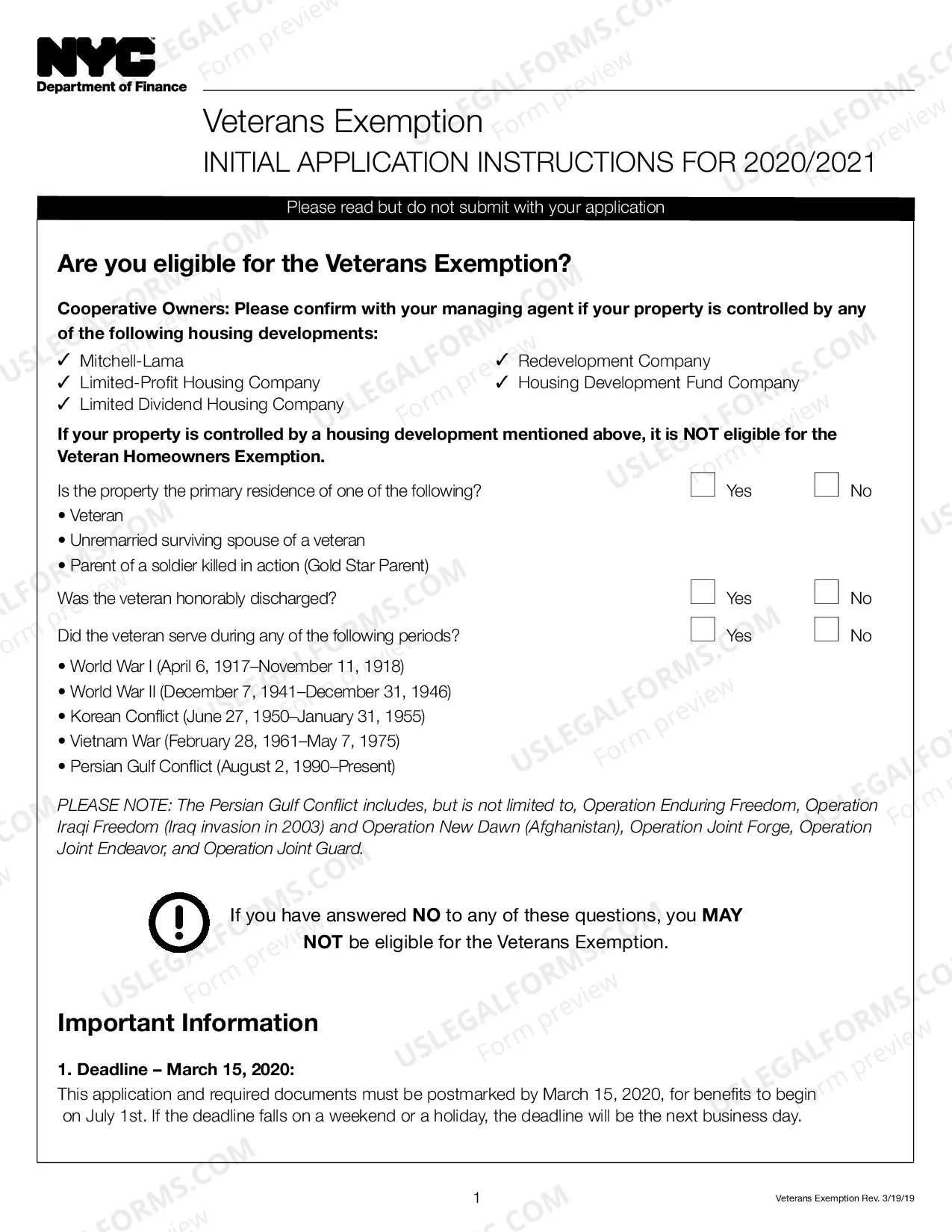 NYC
Department of Finance

Veterans Exemption
INITIAL APPLICATION INSTRUCTIONS FOR 2020/2021

Please read but do not submit with your application

Are you eligible for the Veterans Exemption?

Cooperative Owners: Please confirm with your managing agent if your property is controlled by any of the following housing developments:

✓ Mitchell-Lama
✓ Limited-Profit Housing Company
✓ Limited Dividend Housing Company
✓ Redevelopment Company
✓ Housing Development Fund Company

If your property is controlled by a housing development mentioned above, it is NOT eligible for the Veteran Homeowners Exemption.

Is the property the primary residence of one of the following? ☐ Yes ☐ No
• Veteran
• Unremarried surviving spouse of a veteran
• Parent of a soldier killed in action (Gold Star Parent)

Was the veteran honorably discharged? ☐ Yes ☐ No

Did the veteran serve during any of the following periods? ☐ Yes ☐ No
• World War I (April 6, 1917–November 11, 1918)
• World War II (December 7, 1941–December 31, 1946)
• Korean Conflict (June 27, 1950–January 31, 1955)
• Vietnam War (February 28, 1961–May 7, 1975)
• Persian Gulf Conflict (August 2, 1990–Present)

PLEASE NOTE: The Persian Gulf Conflict includes, but is not limited to, Operation Enduring Freedom, Operation Iraqi Freedom (Iraq invasion in 2003) and Operation New Dawn (Afghanistan), Operation Joint Forge, Operation Joint Endeavor, and Operation Joint Guard.

If you have answered NO to any of these questions, you MAY NOT be eligible for the Veterans Exemption.

Important Information

1. Deadline – March 15, 2020:
This application and required documents must be postmarked by March 15, 2020, for benefits to begin on July 1st. If the deadline falls on a weekend or a holiday, the deadline will be the next business day.

1
Veterans Exemption Rev. 3/19/19

USLEGALFORMS.COM
Form preview